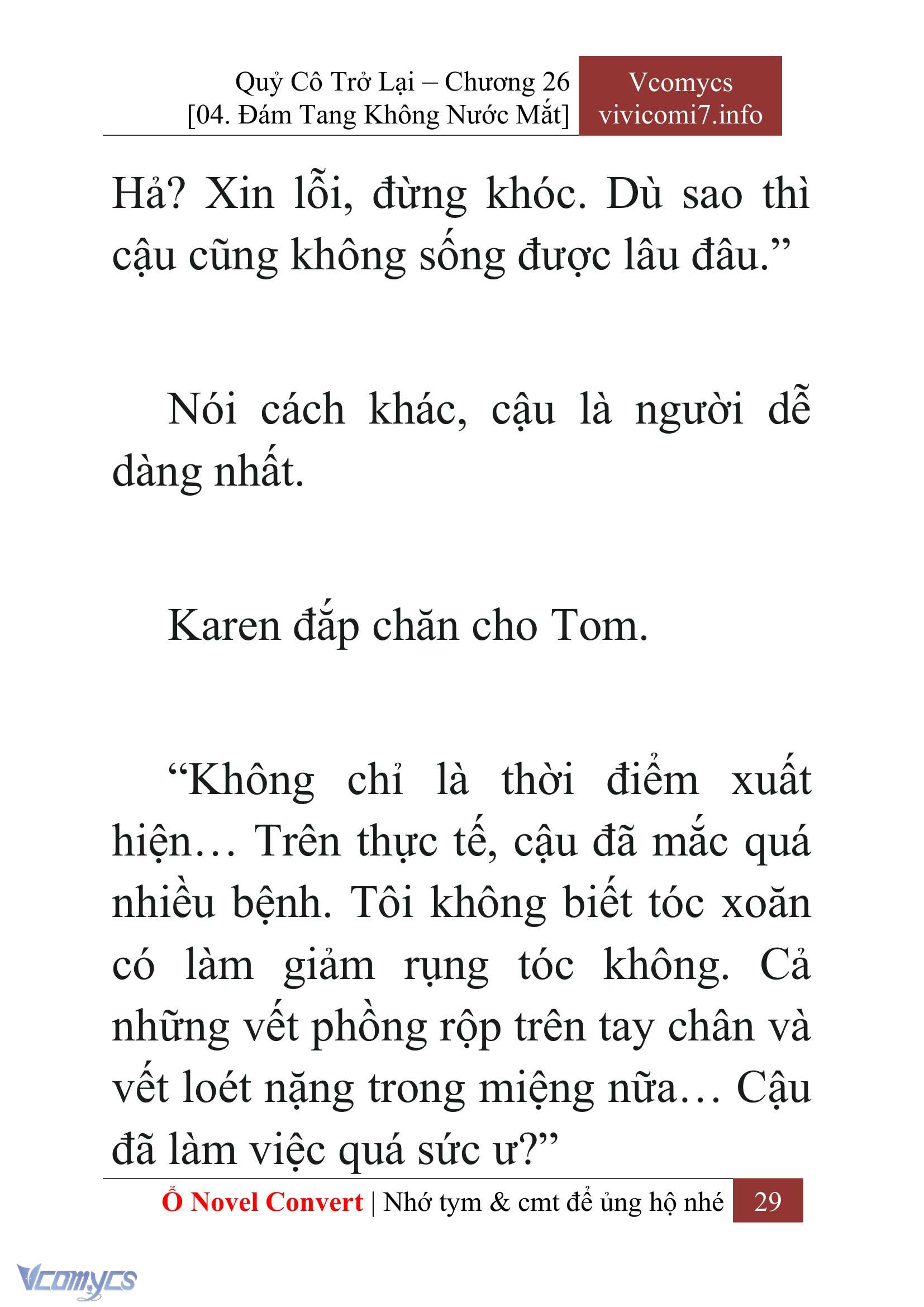 Quỷ Cô Trở Lại – Chương 26
[04. Đám Tang Không Nước Mắt]

Vcomycs
vivicomi7.info

Hả? Xin lỗi, đừng khóc. Dù sao thì cậu cũng không sống được lâu đâu.”

Nói cách khác, cậu là người dễ dàng nhất.

Karen đắp chăn cho Tom.

“Không chỉ là thời điểm xuất hiện… Trên thực tế, cậu đã mắc quá nhiều bệnh. Tôi không biết tóc xoăn có làm giảm rụng tóc không. Cả những vết phồng rộp trên tay chân và vết loét nặng trong miệng nữa… Cậu đã làm việc quá sức ư?”

Ổ Novel Convert | Nhớ tym & cmt để ủng hộ nhé 29

Vcomycs